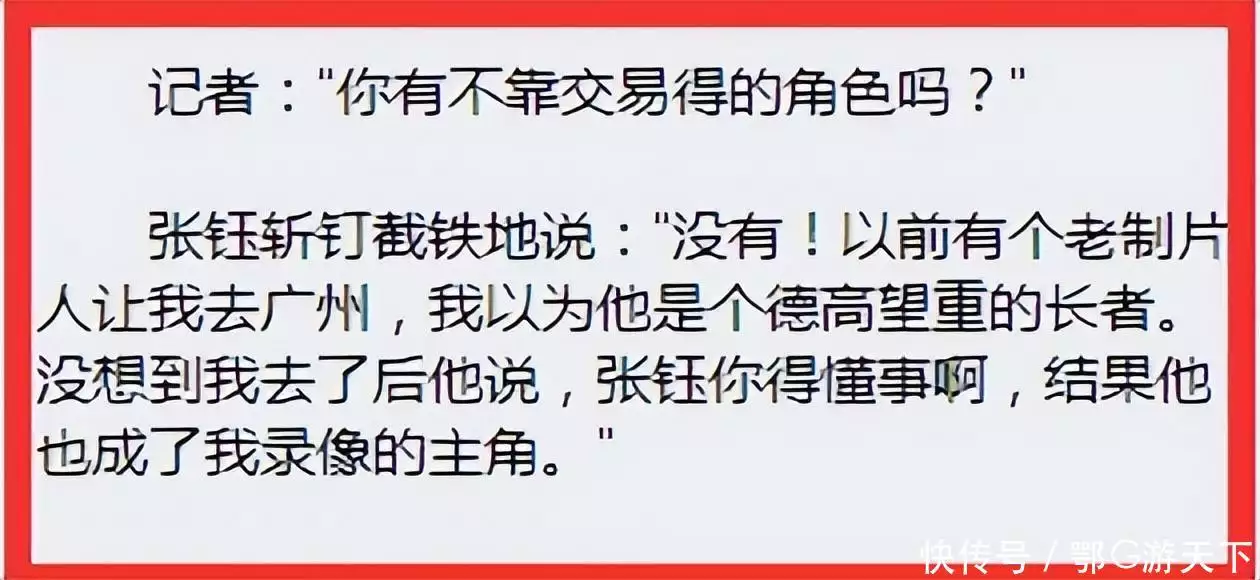 记者："你有不靠交易得的角色吗？"

张钰斩钉截铁地说："没有！以前有个老制片人让我去广州，我以为他是个德高望重的长者。没想到我去了后他说，张钰你得懂事啊，结果他也成了我录像的主角。"

快传号 / 鄂G游天下